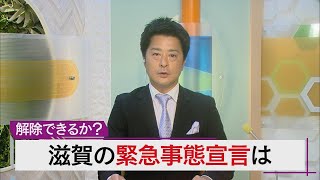 解除できるか？
滋賀の緊急事態宣言は